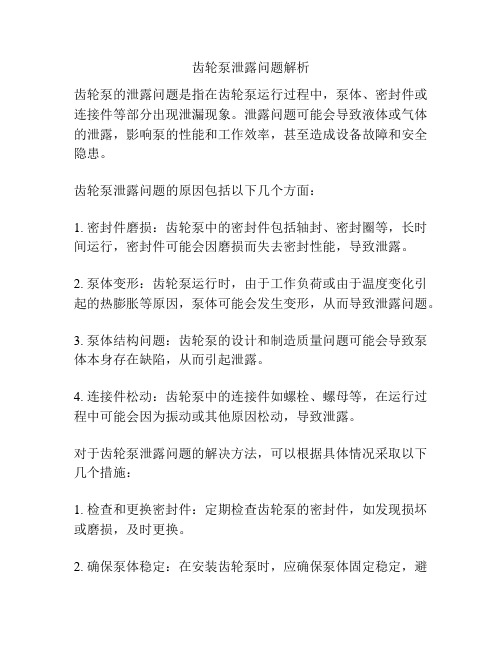 齿轮泵泄露问题解析

齿轮泵的泄露问题是指在齿轮泵运行过程中，泵体、密封件或连接件等部分出现泄漏现象。泄露问题可能会导致液体或气体的泄露，影响泵的性能和工作效率，甚至造成设备故障和安全隐患。

齿轮泵泄露问题的原因包括以下几个方面：

1. 密封件磨损：齿轮泵中的密封件包括轴封、密封圈等，长时间运行，密封件可能会因磨损而失去密封性能，导致泄露。

2. 泵体变形：齿轮泵运行时，由于工作负荷或由于温度变化引起的热膨胀等原因，泵体可能会发生变形，从而导致泄露问题。

3. 泵体结构问题：齿轮泵的设计和制造质量问题可能会导致泵体本身存在缺陷，从而引起泄露。

4. 连接件松动：齿轮泵中的连接件如螺栓、螺母等，在运行过程中可能会因为振动或其他原因松动，导致泄露。

对于齿轮泵泄露问题的解决方法，可以根据具体情况采取以下几个措施：

1. 检查和更换密封件：定期检查齿轮泵的密封件，如发现损坏或磨损，及时更换。

2. 确保泵体稳定：在安装齿轮泵时，应确保泵体固定稳定，避